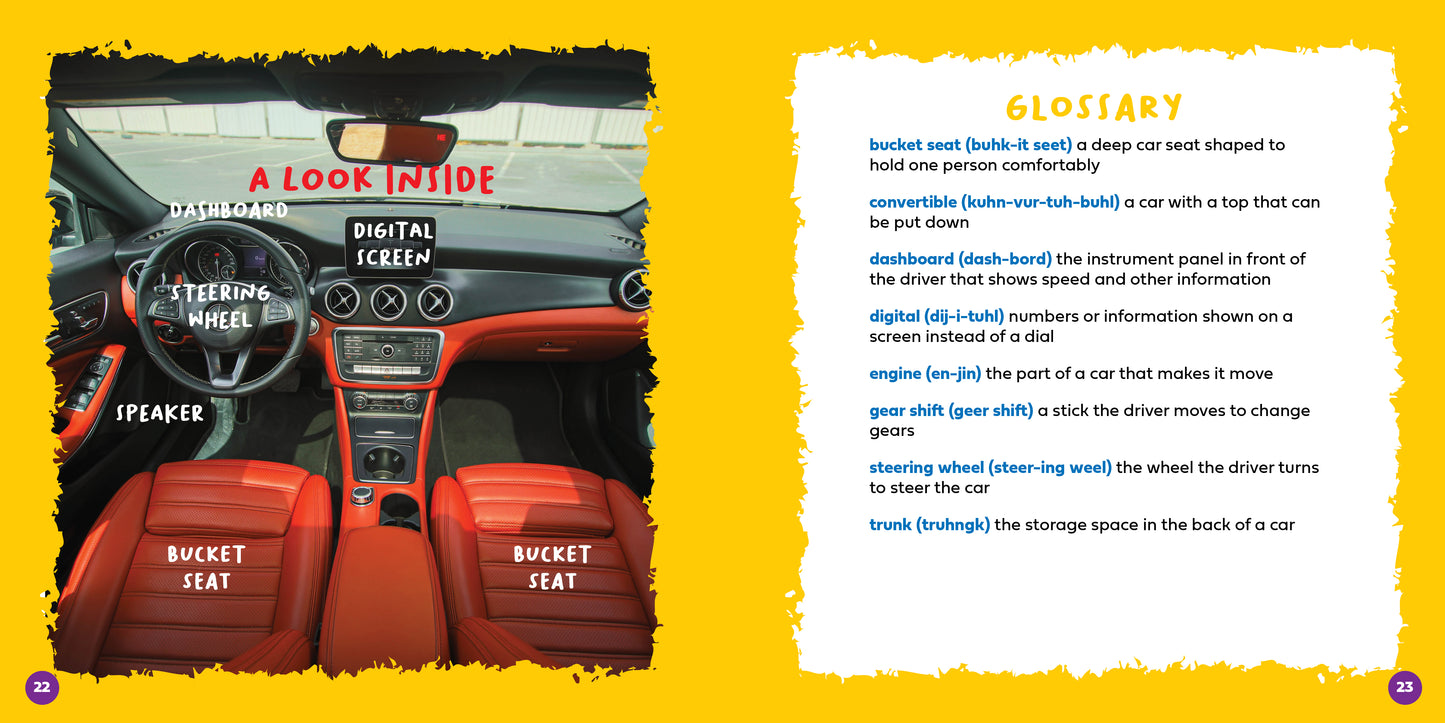 A LOOK INSIDE

DASHBOARD

DIGITAL SCREEN

STEERING WHEEL

SPEAKER

BUCKET SEAT

BUCKET SEAT

22

GLOSSARY

bucket seat (buhk-it seet) a deep car seat shaped to hold one person comfortably

convertible (kuhn-vur-tuh-buhl) a car with a top that can be put down

dashboard (dash-bord) the instrument panel in front of the driver that shows speed and other information

digital (dij-i-tuhl) numbers or information shown on a screen instead of a dial

engine (en-jin) the part of a car that makes it move

gear shift (geer shift) a stick the driver moves to change gears

steering wheel (steer-ing weel) the wheel the driver turns to steer the car

trunk (truhngk) the storage space in the back of a car

23